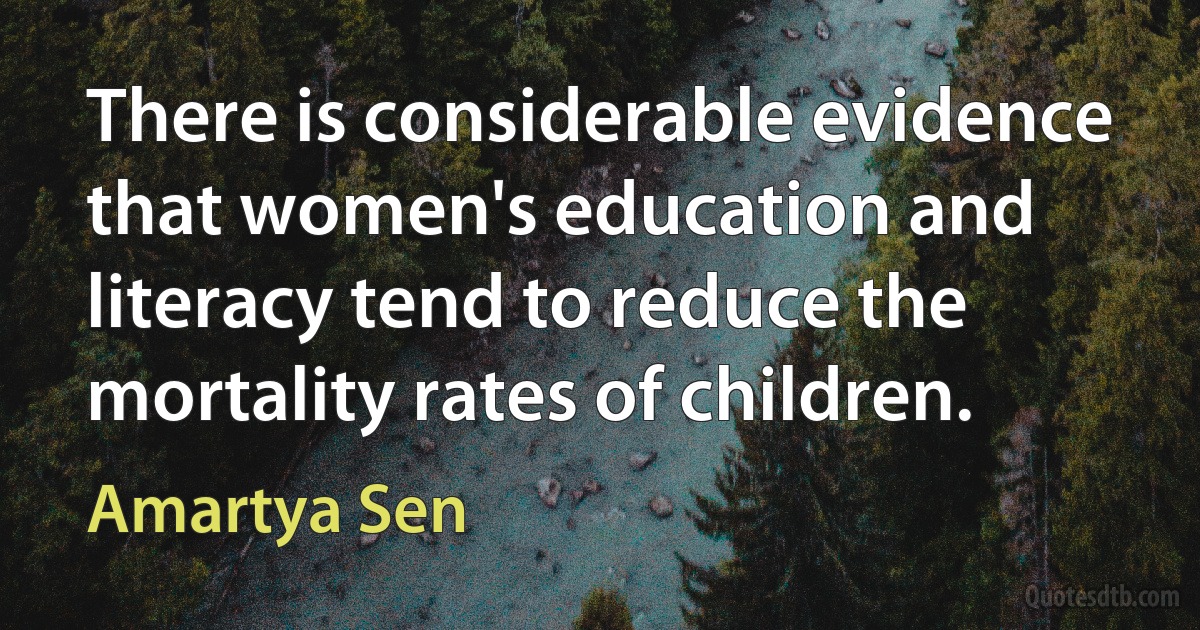 There is considerable evidence that women's education and literacy tend to reduce the mortality rates of children.

Amartya Sen

Quotesdtb.com